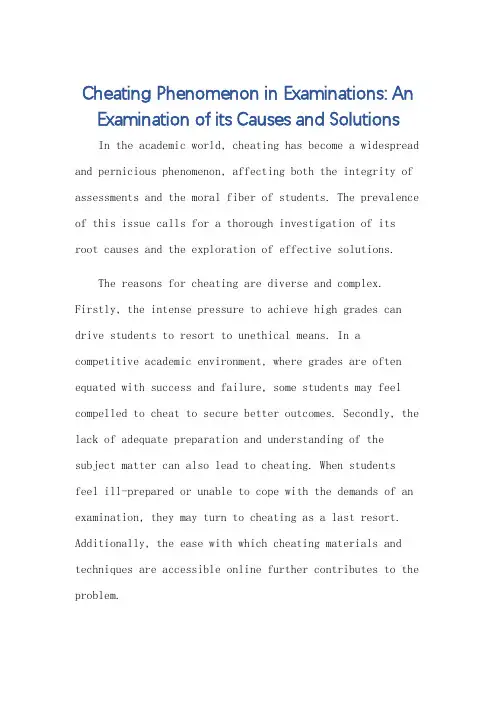 Cheating Phenomenon in Examinations: An Examination of its Causes and Solutions

In the academic world, cheating has become a widespread and pernicious phenomenon, affecting both the integrity of assessments and the moral fiber of students. The prevalence of this issue calls for a thorough investigation of its root causes and the exploration of effective solutions.

The reasons for cheating are diverse and complex. Firstly, the intense pressure to achieve high grades can drive students to resort to unethical means. In a competitive academic environment, where grades are often equated with success and failure, some students may feel compelled to cheat to secure better outcomes. Secondly, the lack of adequate preparation and understanding of the subject matter can also lead to cheating. When students feel ill-prepared or unable to cope with the demands of an examination, they may turn to cheating as a last resort. Additionally, the ease with which cheating materials and techniques are accessible online further contributes to the problem.